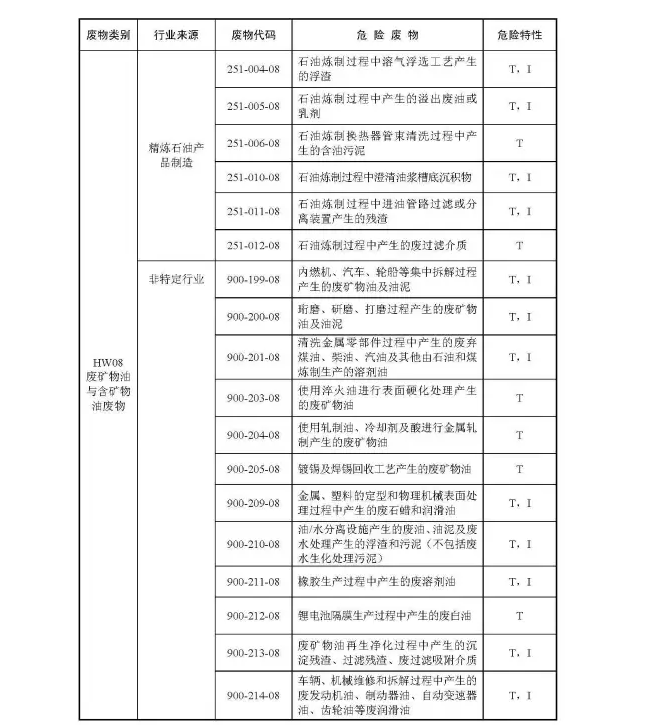 | 废物类别 | 行业来源 | 废物代码 | 危 险 废 物 | 危险特性 |
|---|---|---|---|---|
| HW08 废矿物油与含矿物油废物 | 精炼石油产品制造 | 251-004-08 | 石油炼制过程中溶气浮选工艺产生的浮渣 | T，I |
| | | 251-005-08 | 石油炼制过程中产生的溢出废油或乳剂 | T，I |
| | | 251-006-08 | 石油炼制换热器管束清洗过程中产生的含油污泥 | T |
| | | 251-010-08 | 石油炼制过程中澄清油浆槽底沉积物 | T，I |
| | | 251-011-08 | 石油炼制过程中进油管路过滤或分离装置产生的残渣 | T，I |
| | | 251-012-08 | 石油炼制过程中产生的废过滤介质 | T |
| | 非特定行业 | 900-199-08 | 内燃机、汽车、轮船等集中拆解过程产生的废矿物油及油泥 | T，I |
| | | 900-200-08 | 珩磨、研磨、打磨过程产生的废矿物油及油泥 | T，I |
| | | 900-201-08 | 清洗金属零部件过程中产生的废弃煤油、柴油、汽油及其他由石油和煤炼制生产的溶剂油 | T，I |
| | | 900-203-08 | 使用淬火油进行表面硬化处理产生的废矿物油 | T |
| | | 900-204-08 | 使用轧制油、冷却剂及酸进行金属轧制产生的废矿物油 | T |
| | | 900-205-08 | 镀锡及焊锡回收工艺产生的废矿物油 | T |
| | | 900-209-08 | 金属、塑料的定型和物理机械表面处理过程中产生的废石蜡和润滑油 | T，I |
| | | 900-210-08 | 油/水分离设施产生的废油、油泥及废水处理产生的浮渣和污泥（不包括废水生化处理污泥） | T，I |
| | | 900-211-08 | 橡胶生产过程中产生的废溶剂油 | T，I |
| | | 900-212-08 | 锂电池隔膜生产过程中产生的废白油 | T |
| | | 900-213-08 | 废矿物油再生净化过程中产生的沉淀残渣、过滤残渣、废过滤吸附介质 | T，I |
| | | 900-214-08 | 车辆、机械维修和拆解过程中产生的废发动机油、制动器油、自动变速器油、齿轮油等废润滑油 | T，I |